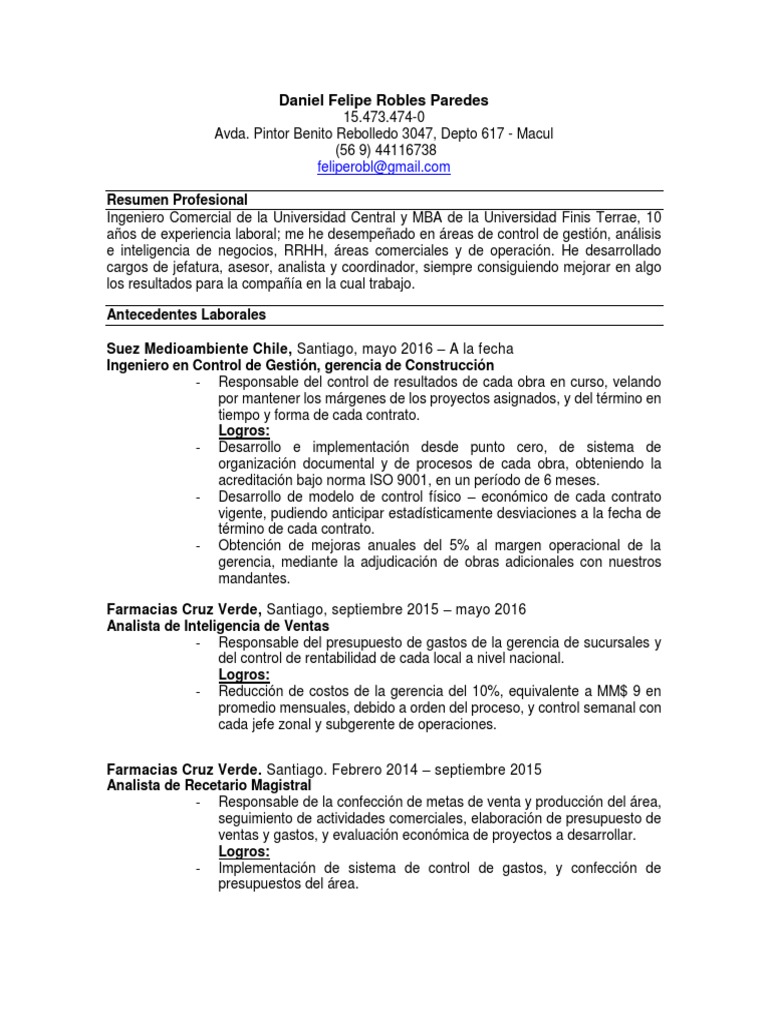 Daniel Felipe Robles Paredes
15.473.474-0
Avda. Pintor Benito Rebolledo 3047, Depto 617 - Macul
(56 9) 44116738
feliperobl@gmail.com

Resumen Profesional
Ingeniero Comercial de la Universidad Central y MBA de la Universidad Finis Terrae, 10 años de experiencia laboral; me he desempeñado en áreas de control de gestión, análisis e inteligencia de negocios, RRHH, áreas comerciales y de operación. He desarrollado cargos de jefatura, asesor, analista y coordinador, siempre consiguiendo mejorar en algo los resultados para la compañía en la cual trabajo.

Antecedentes Laborales

Suez Medioambiente Chile, Santiago, mayo 2016 – A la fecha
Ingeniero en Control de Gestión, gerencia de Construcción
- Responsable del control de resultados de cada obra en curso, velando por mantener los márgenes de los proyectos asignados, y del término en tiempo y forma de cada contrato.
Logros:
- Desarrollo e implementación desde punto cero, de sistema de organización documental y de procesos de cada obra, obteniendo la acreditación bajo norma ISO 9001, en un período de 6 meses.
- Desarrollo de modelo de control físico – económico de cada contrato vigente, pudiendo anticipar estadísticamente desviaciones a la fecha de término de cada contrato.
- Obtención de mejoras anuales del 5% al margen operacional de la gerencia, mediante la adjudicación de obras adicionales con nuestros mandantes.

Farmacias Cruz Verde, Santiago, septiembre 2015 – mayo 2016
Analista de Inteligencia de Ventas
- Responsable del presupuesto de gastos de la gerencia de sucursales y del control de rentabilidad de cada local a nivel nacional.
Logros:
- Reducción de costos de la gerencia del 10%, equivalente a MM$ 9 en promedio mensuales, debido a orden del proceso, y control semanal con cada jefe zonal y subgerente de operaciones.

Farmacias Cruz Verde. Santiago. Febrero 2014 – septiembre 2015
Analista de Recetario Magistral
- Responsable de la confección de metas de venta y producción del área, seguimiento de actividades comerciales, elaboración de presupuesto de ventas y gastos, y evaluación económica de proyectos a desarrollar.
Logros:
- Implementación de sistema de control de gastos, y confección de presupuestos del área.